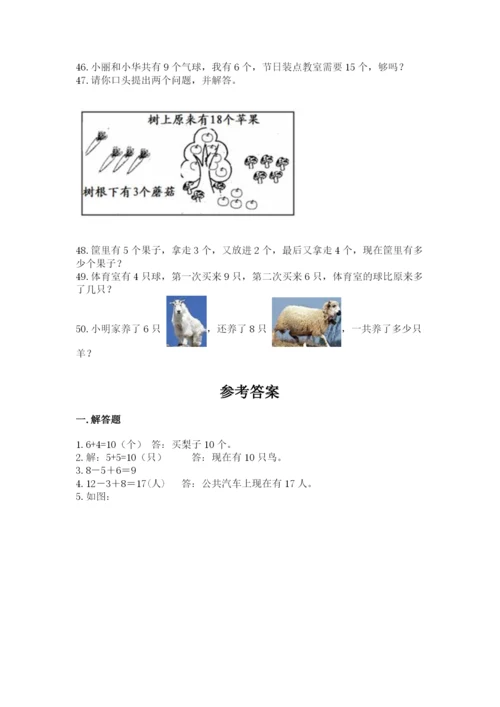 46. 小丽和小华共有 9 个气球，我有 6 个，节日装点教室需要 15 个，够吗？
47. 请你口头提出两个问题，并解答。

树上原来有18个苹果

树根下有3个蘑菇

48. 筐里有 5 个果子，拿走 3 个，又放进 2 个，最后又拿走 4 个，现在筐里有多少个果子？
49. 体育室有 4 只球，第一次买来 9 只，第二次买来 6 只，体育室的球比原来多了几只？

50. 小明家养了 6 只 ，还养了 8 只 ，一共养了多少只羊？

参考答案

一. 解答题

1. 6+4=10（个） 答：买梨子 10 个。
2. 解：5+5=10（只） 答：现在有 10 只鸟。
3. 8－5＋6＝9
4. 12－3＋8＝17(人) 答：公共汽车上现在有 17 人。
5. 如图：